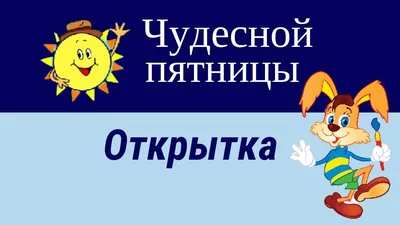 Чудесной пятницы

Открытка